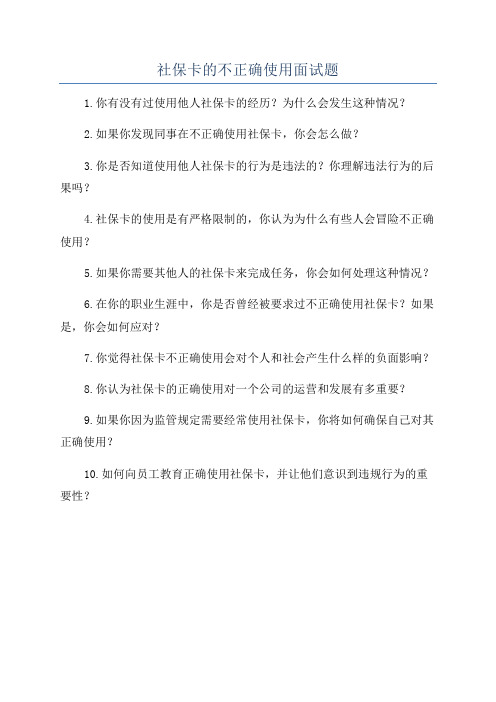 社保卡的不正确使用面试题

1.你有没有过使用他人社保卡的经历？为什么会发生这种情况？

2.如果你发现同事在不正确使用社保卡，你会怎么做？

3.你是否知道使用他人社保卡的行为是违法的？你理解违法行为的后果吗？

4.社保卡的使用是有严格限制的，你认为为什么有些人会冒险不正确使用？

5.如果你需要其他人的社保卡来完成任务，你会如何处理这种情况？

6.在你的职业生涯中，你是否曾经被要求过不正确使用社保卡？如果是，你会如何应对？

7.你觉得社保卡不正确使用会对个人和社会产生什么样的负面影响？

8.你认为社保卡的正确使用对一个公司的运营和发展有多重要？

9.如果你因为监管规定需要经常使用社保卡，你将如何确保自己对其正确使用？

10.如何向员工教育正确使用社保卡，并让他们意识到违规行为的重要性？